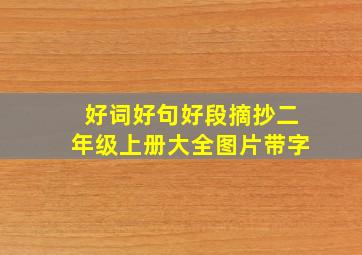 好词好句好段摘抄二年级上册大全图片带字